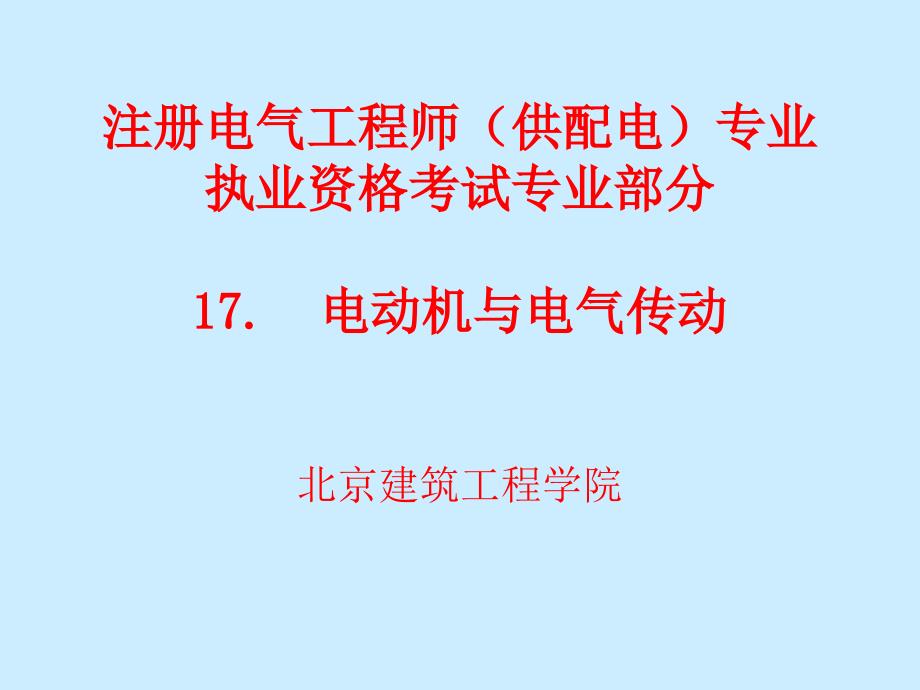 注册电气工程师（供配电）专业执业资格考试专业部分

17.　电动机与电气传动

北京建筑工程学院